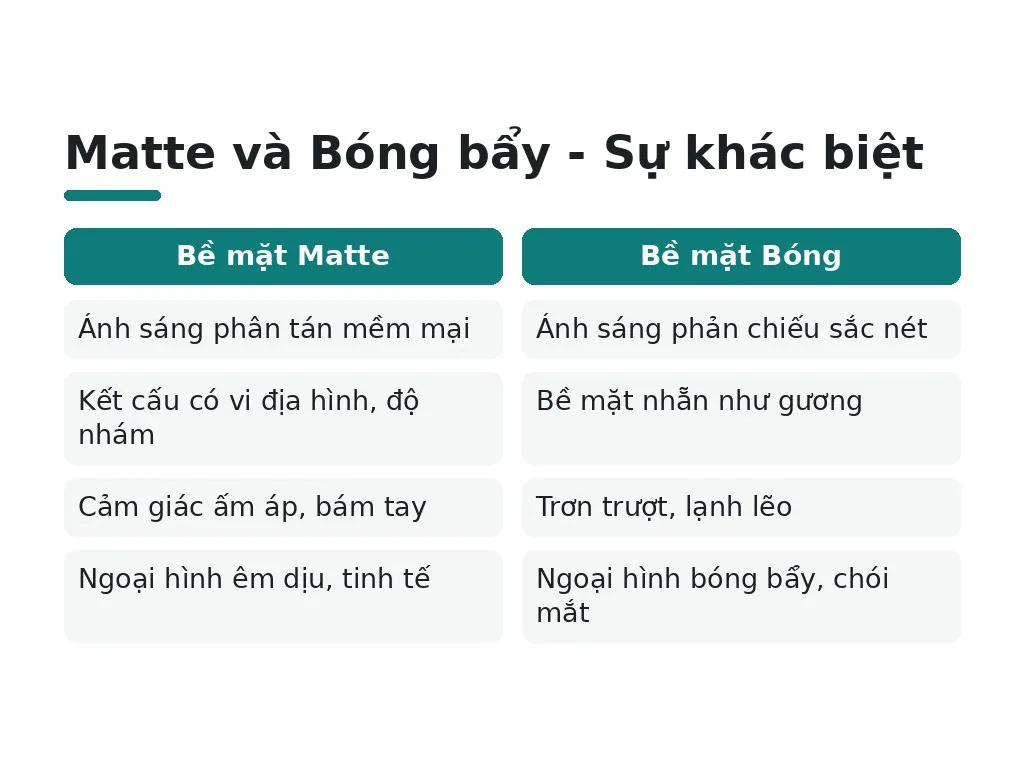 Matte và Bóng bẩy - Sự khác biệt

| Bề mặt Matte | Bề mặt Bóng |
|---|---|
| Ánh sáng phân tán mềm mại | Ánh sáng phản chiếu sắc nét |
| Kết cấu có vi địa hình, độ nhám | Bề mặt nhẵn như gương |
| Cảm giác ấm áp, bám tay | Trơn trượt, lạnh lẽo |
| Ngoại hình êm dịu, tinh tế | Ngoại hình bóng bẩy, chói mắt |